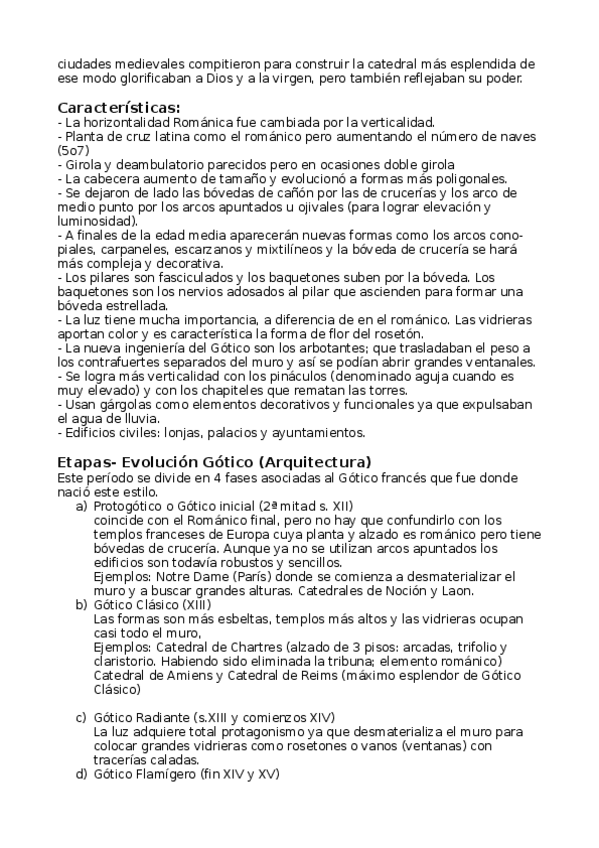 ciudades medievales compitieron para construir la catedral más esplendida de ese modo glorificaban a Dios y a la virgen, pero también reflejaban su poder.

Características:
- La horizontalidad Románica fue cambiada por la verticalidad.
- Planta de cruz latina como el románico pero aumentando el número de naves (5o7)
- Girola y deambulatorio parecidos pero en ocasiones doble girola
- La cabecera aumento de tamaño y evolucionó a formas más poligonales.
- Se dejaron de lado las bóvedas de cañón por las de crucerías y los arco de medio punto por los arcos apuntados u ojivales (para lograr elevación y luminosidad).
- A finales de la edad media aparecerán nuevas formas como los arcos conopiales, carpaneles, escarzanos y mixtilíneos y la bóveda de crucería se hará más compleja y decorativa.
- Los pilares son fasciculados y los baquetones suben por la bóveda. Los baquetones son los nervios adosados al pilar que ascienden para formar una bóveda estrellada.
- La luz tiene mucha importancia, a diferencia de en el románico. Las vidrieras aportan color y es característica la forma de flor del rosetón.
- La nueva ingeniería del Gótico son los arbotantes; que trasladaban el peso a los contrafuertes separados del muro y así se podían abrir grandes ventanales.
- Se logra más verticalidad con los pináculos (denominado aguja cuando es muy elevado) y con los chapiteles que rematan las torres.
- Usan gárgolas como elementos decorativos y funcionales ya que expulsaban el agua de lluvia.
- Edificios civiles: lonjas, palacios y ayuntamientos.

Etapas- Evolución Gótico (Arquitectura)
Este período se divide en 4 fases asociadas al Gótico francés que fue donde nació este estilo.
a) Protogótico o Gótico inicial (2ª mitad s. XII)
coincide con el Románico final, pero no hay que confundirlo con los templos franceses de Europa cuya planta y alzado es románico pero tiene bóvedas de crucería. Aunque ya no se utilizan arcos apuntados los edificios son todavía robustos y sencillos.
Ejemplos: Notre Dame (París) donde se comienza a desmaterializar el muro y a buscar grandes alturas. Catedrales de Noción y Laon.
b) Gótico Clásico (XIII)
Las formas son más esbeltas, templos más altos y las vidrieras ocupan casi todo el muro,
Ejemplos: Catedral de Chartres (alzado de 3 pisos: arcadas, trifolio y claristorio. Habiendo sido eliminada la tribuna; elemento románico) Catedral de Amiens y Catedral de Reims (máximo esplendor de Gótico Clásico)

c) Gótico Radiante (s.XIII y comienzos XIV)
La luz adquiere total protagonismo ya que desmaterializa el muro para colocar grandes vidrieras como rosetones o vanos (ventanas) con tracerías caladas.
d) Gótico Flamígero (fin XIV y XV)